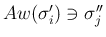 $Aw(\sigma'_i) \ni \sigma''_j$